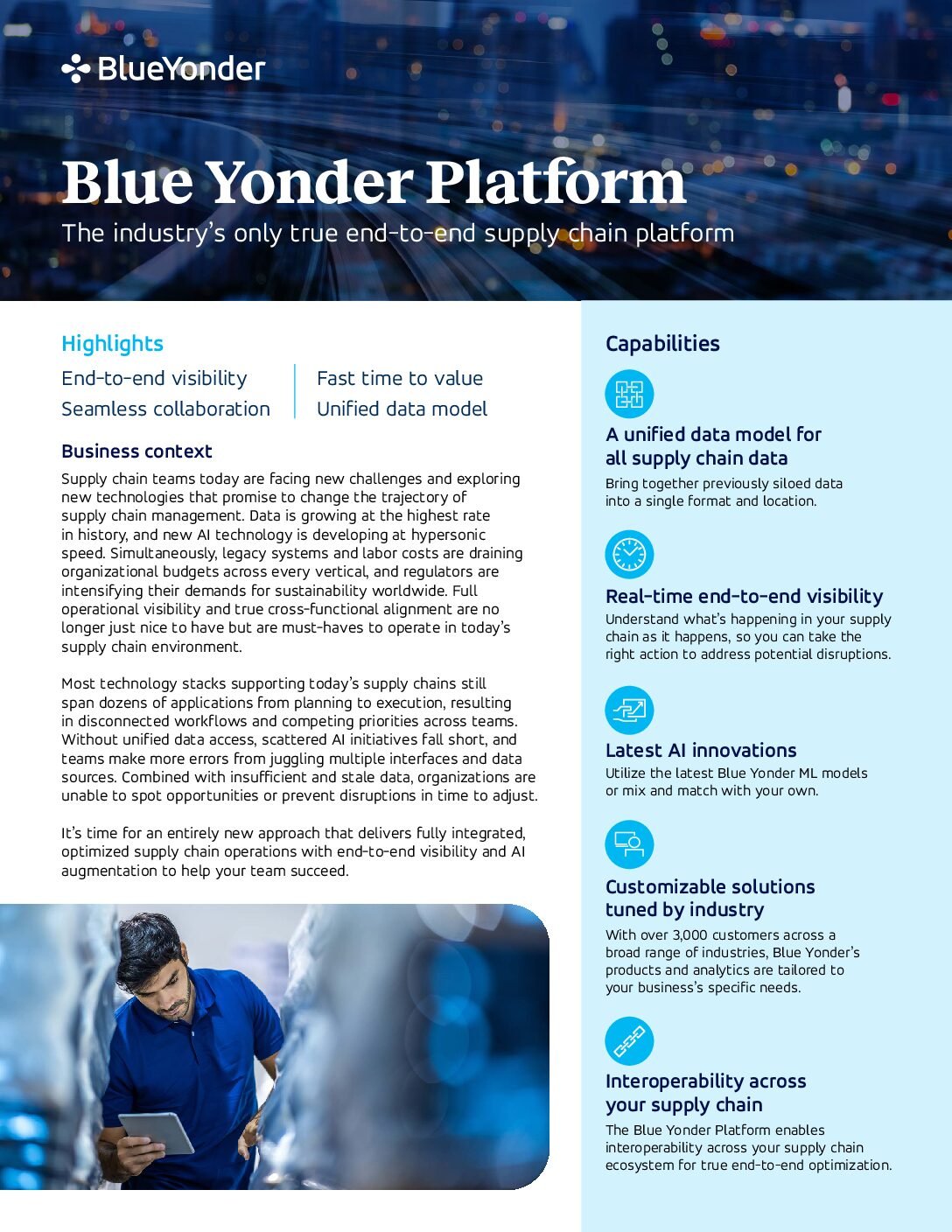 BlueYonder

Blue Yonder Platform

The industry's only true end-to-end supply chain platform

Highlights

End-to-end visibility
Seamless collaboration

Fast time to value
Unified data model

Business context

Supply chain teams today are facing new challenges and exploring new technologies that promise to change the trajectory of supply chain management. Data is growing at the highest rate in history, and new AI technology is developing at hypersonic speed. Simultaneously, legacy systems and labor costs are draining organizational budgets across every vertical, and regulators are intensifying their demands for sustainability worldwide. Full operational visibility and true cross-functional alignment are no longer just nice to have but are must-haves to operate in today's supply chain environment.

Most technology stacks supporting today's supply chains still span dozens of applications from planning to execution, resulting in disconnected workflows and competing priorities across teams. Without unified data access, scattered AI initiatives fall short, and teams make more errors from juggling multiple interfaces and data sources. Combined with insufficient and stale data, organizations are unable to spot opportunities or prevent disruptions in time to adjust.

It's time for an entirely new approach that delivers fully integrated, optimized supply chain operations with end-to-end visibility and AI augmentation to help your team succeed.

Capabilities

A unified data model for all supply chain data
Bring together previously siloed data into a single format and location.

Real-time end-to-end visibility
Understand what's happening in your supply chain as it happens, so you can take the right action to address potential disruptions.

Latest AI innovations
Utilize the latest Blue Yonder ML models or mix and match with your own.

Customizable solutions tuned by industry
With over 3,000 customers across a broad range of industries, Blue Yonder's products and analytics are tailored to your business's specific needs.

Interoperability across your supply chain
The Blue Yonder Platform enables interoperability across your supply chain ecosystem for true end-to-end optimization.